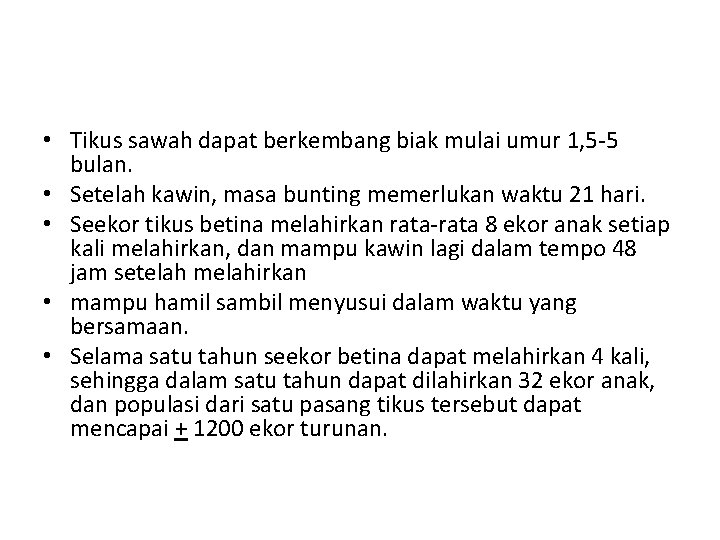 • Tikus sawah dapat berkembang biak mulai umur 1,5-5 bulan.
• Setelah kawin, masa bunting memerlukan waktu 21 hari.
• Seekor tikus betina melahirkan rata-rata 8 ekor anak setiap kali melahirkan, dan mampu kawin lagi dalam tempo 48 jam setelah melahirkan
• mampu hamil sambil menyusui dalam waktu yang bersamaan.
• Selama satu tahun seekor betina dapat melahirkan 4 kali, sehingga dalam satu tahun dapat dilahirkan 32 ekor anak, dan populasi dari satu pasang tikus tersebut dapat mencapai $\pm$ 1200 ekor turunan.